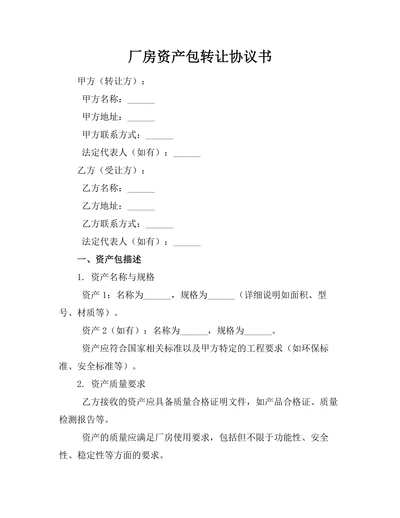 厂房资产包转让协议书

甲方（转让方）：

甲方名称：______

甲方地址：______

甲方联系方式：______

法定代表人（如有）：______

乙方（受让方）：

乙方名称：______

乙方地址：______

乙方联系方式：______

法定代表人（如有）：______

一、资产包描述

1. 资产名称与规格

资产 1：名称为______，规格为______（详细说明如面积、型号、材质等）。

资产 2（如有）：名称为______，规格为______。

资产应符合国家相关标准以及甲方特定的工程要求（如环保标准、安全标准等）。

2. 资产质量要求

乙方接收的资产应具备质量合格证明文件，如产品合格证、质量检测报告等。

资产的质量应满足厂房使用要求，包括但不限于功能性、安全性、稳定性等方面的要求。